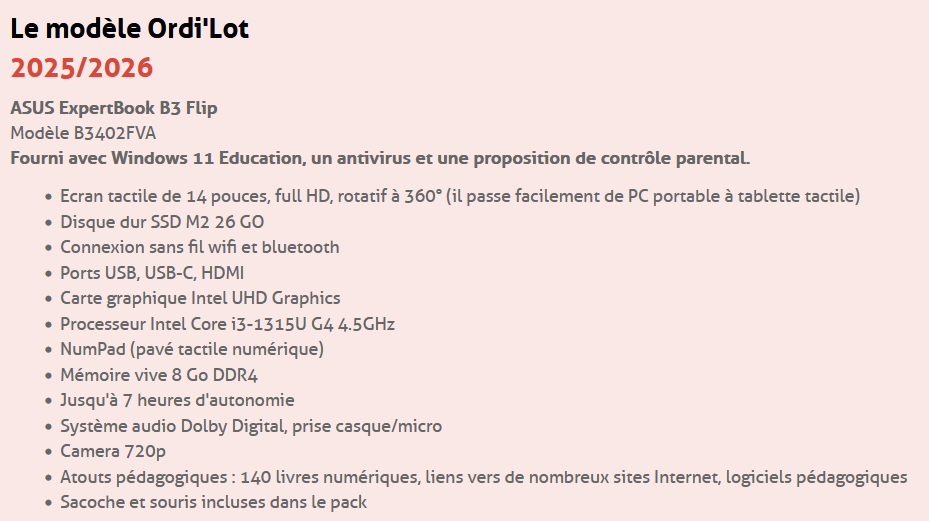 Le modèle Ordi'Lot
2025/2026

ASUS ExpertBook B3 Flip
Modèle B3402FVA
Fourni avec Windows 11 Education, un antivirus et une proposition de contrôle parental.

- Ecran tactile de 14 pouces, full HD, rotatif à 360° (il passe facilement de PC portable à tablette tactile)
- Disque dur SSD M2 26 GO
- Connexion sans fil wifi et bluetooth
- Ports USB, USB-C, HDMI
- Carte graphique Intel UHD Graphics
- Processeur Intel Core i3-1315U G4 4.5GHz
- NumPad (pavé tactile numérique)
- Mémoire vive 8 Go DDR4
- Jusqu'à 7 heures d'autonomie
- Système audio Dolby Digital, prise casque/micro
- Camera 720p
- Atouts pédagogiques : 140 livres numériques, liens vers de nombreux sites Internet, logiciels pédagogiques
- Sacoche et souris incluses dans le pack